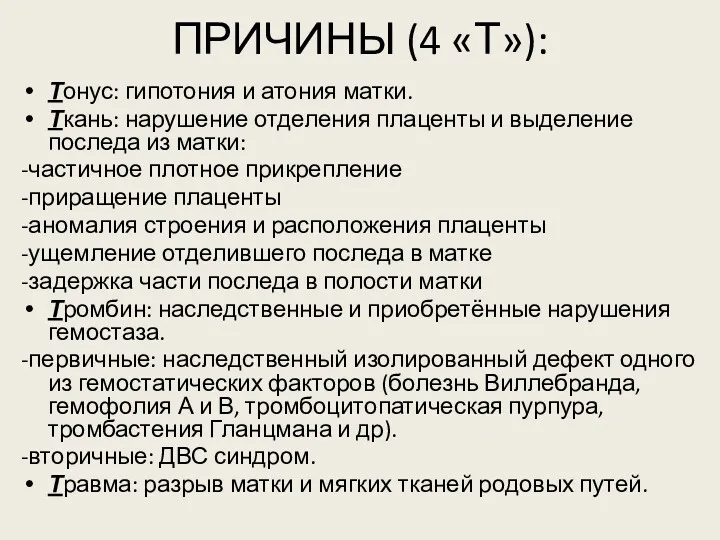 ПРИЧИНЫ (4 «Т»):

• Тонус: гипотония и атония матки.
• Ткань: нарушение отделения плаценты и выделение последа из матки:
-частичное плотное прикрепление
-приращение плаценты
-аномалия строения и расположения плаценты
-ущемление отделившего последа в матке
-задержка части последа в полости матки
• Тромбин: наследственные и приобретённые нарушения гемостаза.
-первичные: наследственный изолированный дефект одного из гемостатических факторов (болезнь Виллебранда, гемофолия А и В, тромбоцитопатическая пурпура, тромбастения Гланцмана и др).
-вторичные: ДВС синдром.
• Травма: разрыв матки и мягких тканей родовых путей.